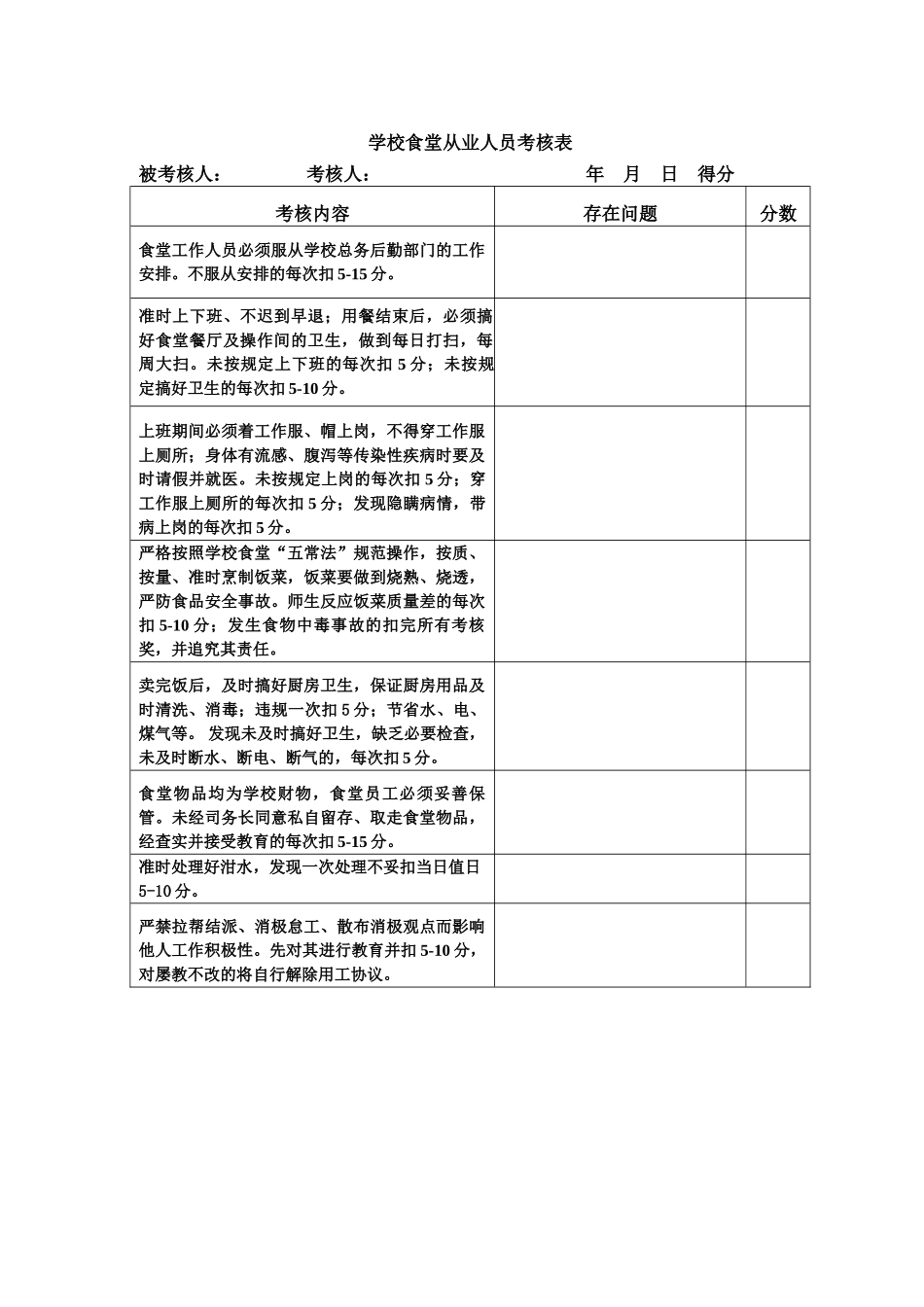 学校食堂从业人员考核表

被考核人： 考核人： 年 月 日 得分

| 考核内容 | 存在问题 | 分数 |
|---|---|---|
| 食堂工作人员必须服从学校总务后勤部门的工作安排。不服从安排的每次扣5-15分。 | | |
| 准时上下班、不迟到早退；用餐结束后，必须搞好食堂餐厅及操作间的卫生，做到每日打扫，每周大扫。未按规定上下班的每次扣5分；未按规定搞好卫生的每次扣5-10分。 | | |
| 上班期间必须着工作服、帽上岗，不得穿工作服上厕所；身体有流感、腹泻等传染性疾病时要及时请假并就医。未按规定上岗的每次扣5分；穿工作服上厕所的每次扣5分；发现隐瞒病情，带病上岗的每次扣5分。 | | |
| 严格按照学校食堂“五常法”规范操作，按质、按量、准时烹制饭菜，饭菜要做到烧熟、烧透，严防食品安全事故。师生反应饭菜质量差的每次扣5-10分；发生食物中毒事故的扣完所有考核奖，并追究其责任。 | | |
| 卖完饭后，及时搞好厨房卫生，保证厨房用品及时清洗、消毒；违规一次扣5分；节省水、电、煤气等。 发现未及时搞好卫生，缺乏必要检查，未及时断水、断电、断气的，每次扣5分。 | | |
| 食堂物品均为学校财物，食堂员工必须妥善保管。未经司务长同意私自留存、取走食堂物品，经查实并接受教育的每次扣5-15分。 | | |
| 准时处理好泔水，发现一次处理不妥扣当日值日5-10分。 | | |
| 严禁拉帮结派、消极怠工、散布消极观点而影响他人工作积极性。先对其进行教育并扣5-10分，对屡教不改的将自行解除用工协议。 | | |